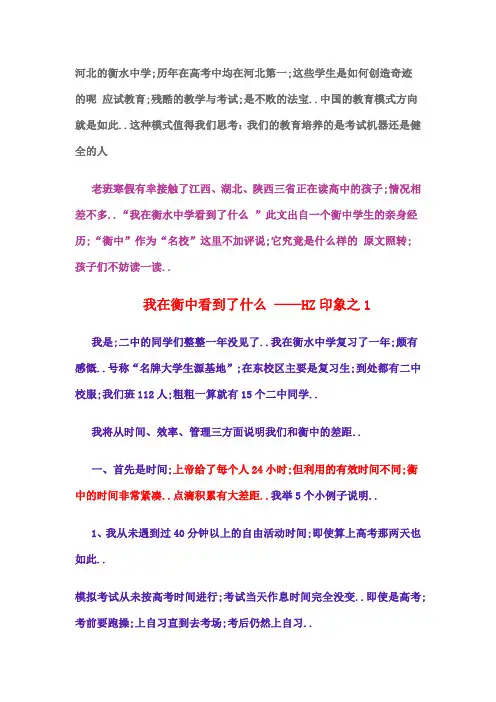 河北的衡水中学;历年在高考中均在河北第一;这些学生是如何创造奇迹的呢 应试教育;残酷的教学与考试;是不败的法宝..中国的教育模式方向就是如此..这种模式值得我们思考：我们的教育培养的是考试机器还是健全的人

老班寒假有幸接触了江西、湖北、陕西三省正在读高中的孩子;情况相差不多..“我在衡水中学看到了什么 ”此文出自一个衡中学生的亲身经历;“衡中”作为“名校”这里不加评说;它究竟是什么样的 原文照转;孩子们不妨读一读..

我在衡中看到了什么 ——HZ 印象之 1

我是;二中的同学们整整一年没见了..我在衡水中学复习了一年;颇有感慨..号称“名牌大学生源基地”;在东校区主要是复习生;到处都有二中校服;我们班 112 人;粗粗一算就有 15 个二中同学..

我将从时间、效率、管理三方面说明我们和衡中的差距..

一、首先是时间;上帝给了每个人 24 小时;但利用的有效时间不同;衡中的时间非常紧凑..点滴积累有大差距..我举 5 个小例子说明..

1、我从未遇到过 40 分钟以上的自由活动时间;即使算上高考那两天也如此..

模拟考试从未按高考时间进行;考试当天作息时间完全没变..即使是高考;考前要跑操;上自习直到去考场;考后仍然上自习..